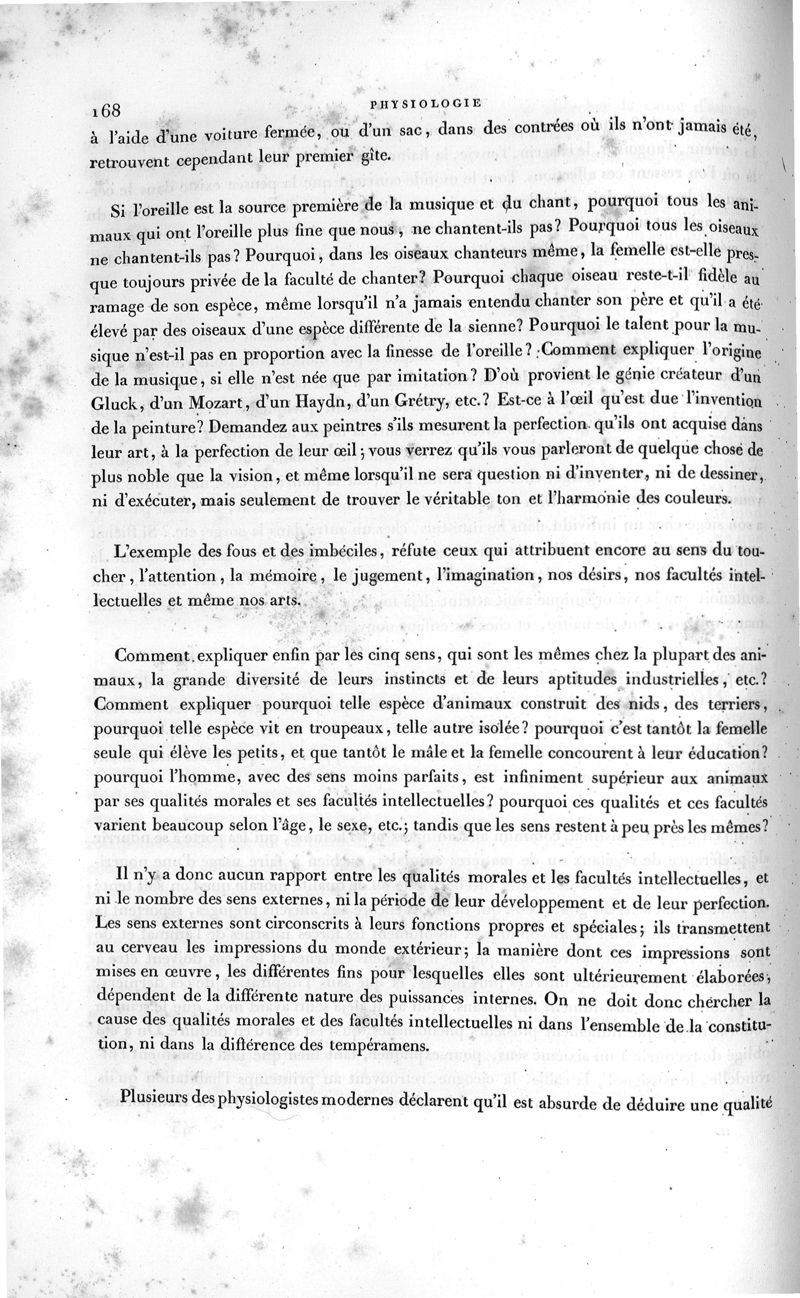 168 PHYSIOLOGIE

à l'aide d'une voiture fermée, ou d'un sac, dans des contrées où ils n'ont jamais été, retrouvent cependant leur premier gîte.

Si l'oreille est la source première de la musique et du chant, pourquoi tous les animaux qui ont l'oreille plus fine que nous, ne chantent-ils pas? Pourquoi tous les oiseaux ne chantent-ils pas? Pourquoi, dans les oiseaux chanteurs même, la femelle est-elle presque toujours privée de la faculté de chanter? Pourquoi chaque oiseau reste-t-il fidèle au ramage de son espèce, même lorsqu'il n'a jamais entendu chanter son père et qu'il a été élevé par des oiseaux d'une espèce différente de la sienne? Pourquoi le talent pour la musique n'est-il pas en proportion avec la finesse de l'oreille? Comment expliquer l'origine de la musique, si elle n'est née que par imitation? D'où provient le génie créateur d'un Gluck, d'un Mozart, d'un Haydn, d'un Grétry, etc.? Est-ce à l'œil qu'est due l'invention de la peinture? Demandez aux peintres s'ils mesurent la perfection qu'ils ont acquise dans leur art, à la perfection de leur œil; vous verrez qu'ils vous parleront de quelque chose de plus noble que la vision, et même lorsqu'il ne sera question ni d'inventer, ni de dessiner, ni d'exécuter, mais seulement de trouver le véritable ton et l'harmonie des couleurs.

L'exemple des fous et des imbéciles, réfute ceux qui attribuent encore au sens du toucher, l'attention, la mémoire, le jugement, l'imagination, nos désirs, nos facultés intellectuelles et même nos arts.

Comment expliquer enfin par les cinq sens, qui sont les mêmes chez la plupart des animaux, la grande diversité de leurs instincts et de leurs aptitudes industrielles, etc.? Comment expliquer pourquoi telle espèce d'animaux construit des nids, des terriers, pourquoi telle espèce vit en troupeaux, telle autre isolée? pourquoi c'est tantôt la femelle seule qui élève les petits, et que tantôt le mâle et la femelle concourent à leur éducation? pourquoi l'homme, avec des sens moins parfaits, est infiniment supérieur aux animaux par ses qualités morales et ses facultés intellectuelles? pourquoi ces qualités et ces facultés varient beaucoup selon l'âge, le sexe, etc.; tandis que les sens restent à peu près les mêmes?

Il n'y a donc aucun rapport entre les qualités morales et les facultés intellectuelles, et ni le nombre des sens externes, ni la période de leur développement et de leur perfection. Les sens externes sont circonscrits à leurs fonctions propres et spéciales; ils transmettent au cerveau les impressions du monde extérieur; la manière dont ces impressions sont mises en œuvre, les différentes fins pour lesquelles elles sont ultérieurement élaborées, dépendent de la différente nature des puissances internes. On ne doit donc chercher la cause des qualités morales et des facultés intellectuelles ni dans l'ensemble de la constitution, ni dans la différence des tempéramens.

Plusieurs des physiologistes modernes déclarent qu'il est absurde de déduire une qualité